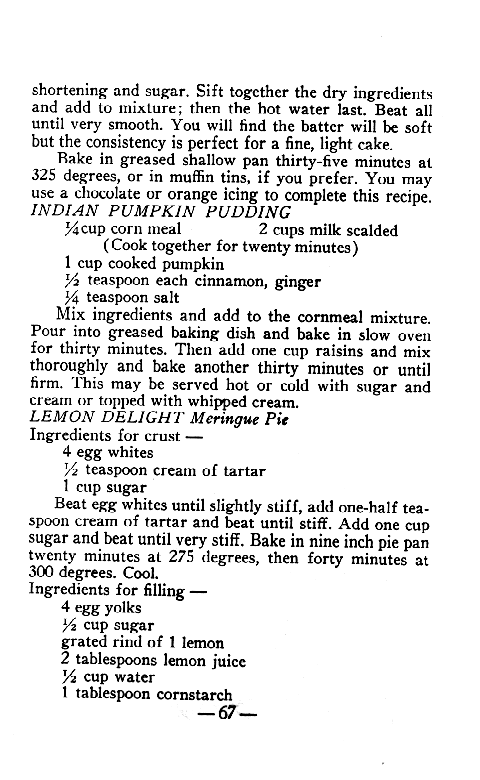 shortening and sugar. Sift together the dry ingredients and add to mixture; then the hot water last. Beat all until very smooth. You will find the batter will be soft but the consistency is perfect for a fine, light cake.

Bake in greased shallow pan thirty-five minutes at 325 degrees, or in muffin tins, if you prefer. You may use a chocolate or orange icing to complete this recipe.

INDIAN PUMPKIN PUDDING

¼cup corn meal 2 cups milk scalded
(Cook together for twenty minutes)
1 cup cooked pumpkin
½ teaspoon each cinnamon, ginger
¼ teaspoon salt

Mix ingredients and add to the cornmeal mixture. Pour into greased baking dish and bake in slow oven for thirty minutes. Then add one cup raisins and mix thoroughly and bake another thirty minutes or until firm. This may be served hot or cold with sugar and cream or topped with whipped cream.

LEMON DELIGHT Meringue Pie

Ingredients for crust —
4 egg whites
½ teaspoon cream of tartar
1 cup sugar

Beat egg whites until slightly stiff, add one-half teaspoon cream of tartar and beat until stiff. Add one cup sugar and beat until very stiff. Bake in nine inch pie pan twenty minutes at 275 degrees, then forty minutes at 300 degrees. Cool.

Ingredients for filling —
4 egg yolks
½ cup sugar
grated rind of 1 lemon
2 tablespoons lemon juice
½ cup water
1 tablespoon cornstarch

—67—